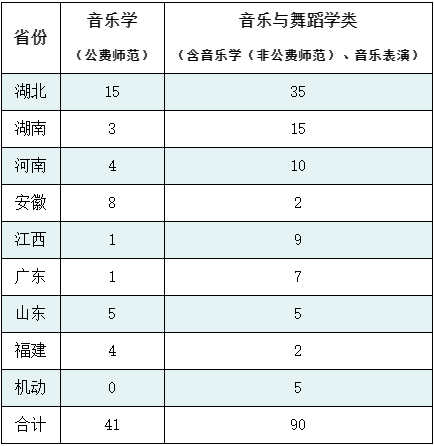 | 省份 | 音乐学（公费师范） | 音乐与舞蹈学类（含音乐学（非公费师范）、音乐表演） |
|---|---|---|
| 湖北 | 15 | 35 |
| 湖南 | 3 | 15 |
| 河南 | 4 | 10 |
| 安徽 | 8 | 2 |
| 江西 | 1 | 9 |
| 广东 | 1 | 7 |
| 山东 | 5 | 5 |
| 福建 | 4 | 2 |
| 机动 | 0 | 5 |
| 合计 | 41 | 90 |